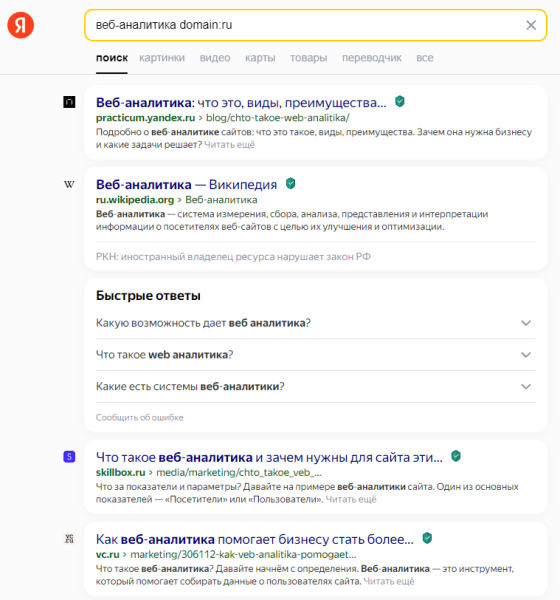 Я

веб-аналитика domain:ru

поиск картинки видео карты товары переводчик все

Веб-аналитика: что это, виды, преимущества...
practicum.yandex.ru › blog/chto-takoe-web-analitika/
Подробно о веб-аналитике сайтов: что это такое, виды, преимущества. Зачем она нужна бизнесу и какие задачи решает? Читать ещё

W

Веб-аналитика — Википедия
ru.wikipedia.org › Веб-аналитика
Веб-аналитика — система измерения, сбора, анализа, представления и интерпретации информации о посетителях веб-сайтов с целью их улучшения и оптимизации.

РКН: иностранный владелец ресурса нарушает закон РФ

Быстрые ответы

Какую возможность дает веб аналитика?

Что такое web аналитика?

Какие есть системы веб-аналитики?

Сообщить об ошибке

S

Что такое веб-аналитика и зачем нужны для сайта эти...
skillbox.ru › media/marketing/chto_takoe_veb_...
Что за показатели и параметры? Давайте на примере веб-аналитики сайта. Один из основных показателей — «Посетители» или «Пользователи». Читать ещё

Как веб-аналитика помогает бизнесу стать более...
vc.ru › marketing/306112-kak-veb-analitika-pomogaet...
Что такое веб-аналитика? Давайте начнём с определения. Веб-аналитика — это инструмент, который помогает собирать данные о пользователях сайта. Читать ещё